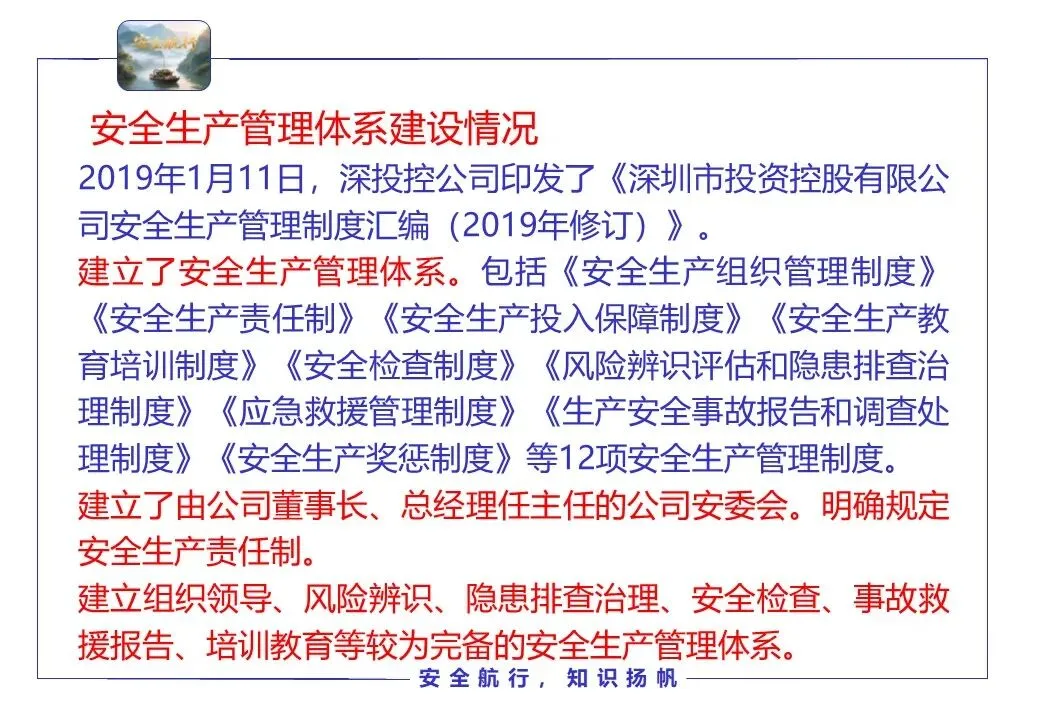 安全航行

安全生产管理体系建设情况

2019年1月11日，深投控公司印发了《深圳市投资控股有限公司安全生产管理制度汇编（2019年修订）》。

建立了安全生产管理体系。包括《安全生产组织管理制度》《安全生产责任制》《安全生产投入保障制度》《安全生产教育培训制度》《安全检查制度》《风险辨识评估和隐患排查治理制度》《应急救援管理制度》《生产安全事故报告和调查处理制度》《安全生产奖惩制度》等12项安全生产管理制度。

建立了由公司董事长、总经理任主任的公司安委会。明确规定安全生产责任制。

建立组织领导、风险辨识、隐患排查治理、安全检查、事故救援报告、培训教育等较为完备的安全生产管理体系。

安全航行，知识扬帆